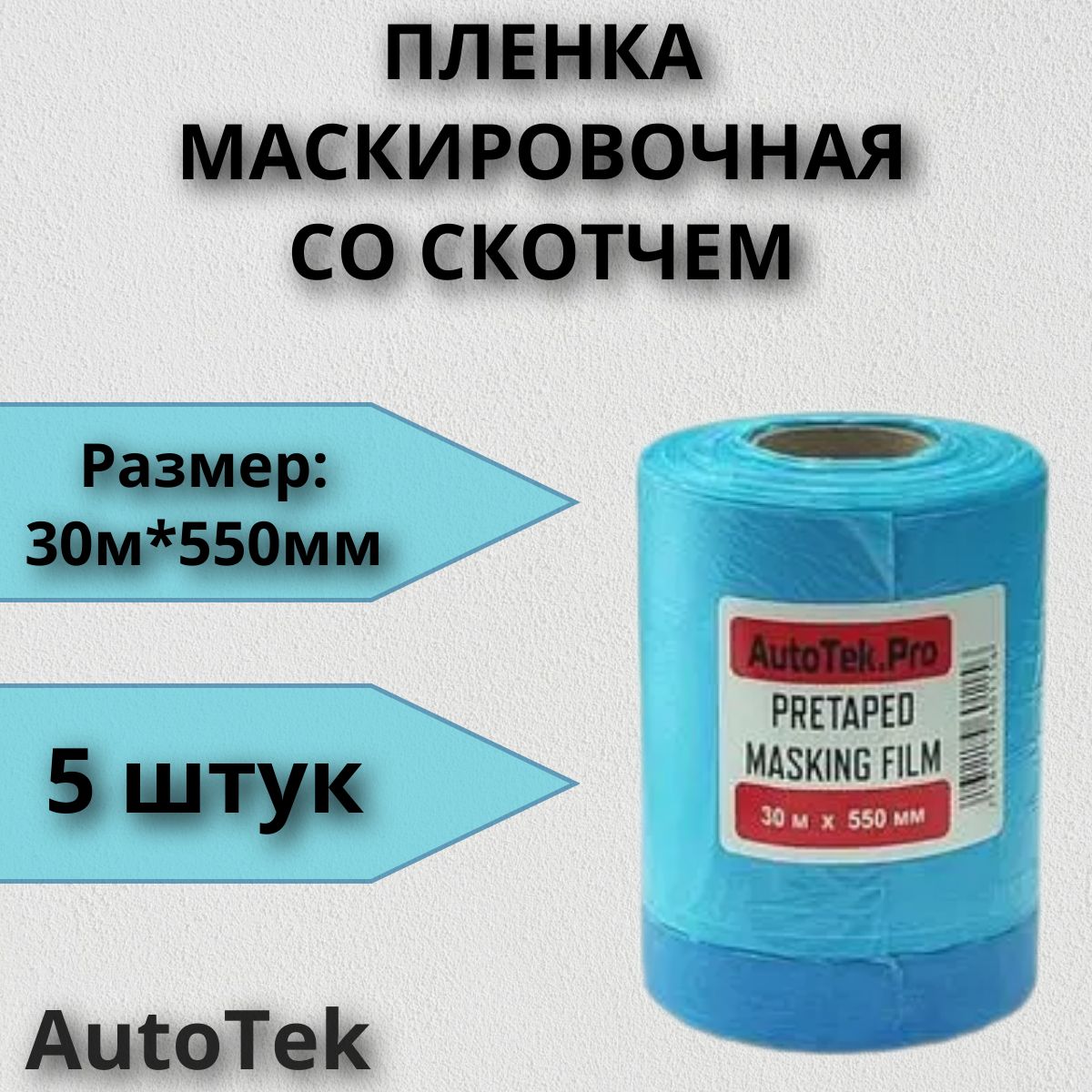 ПЛЕНКА МАСКИРОВОЧНАЯ СО СКОТЧЕМ

Размер: 30м*550мм

5 штук

AutoTek.Pro

PRETAPED MASKING FILM

30 м x 550 мм

AutoTek